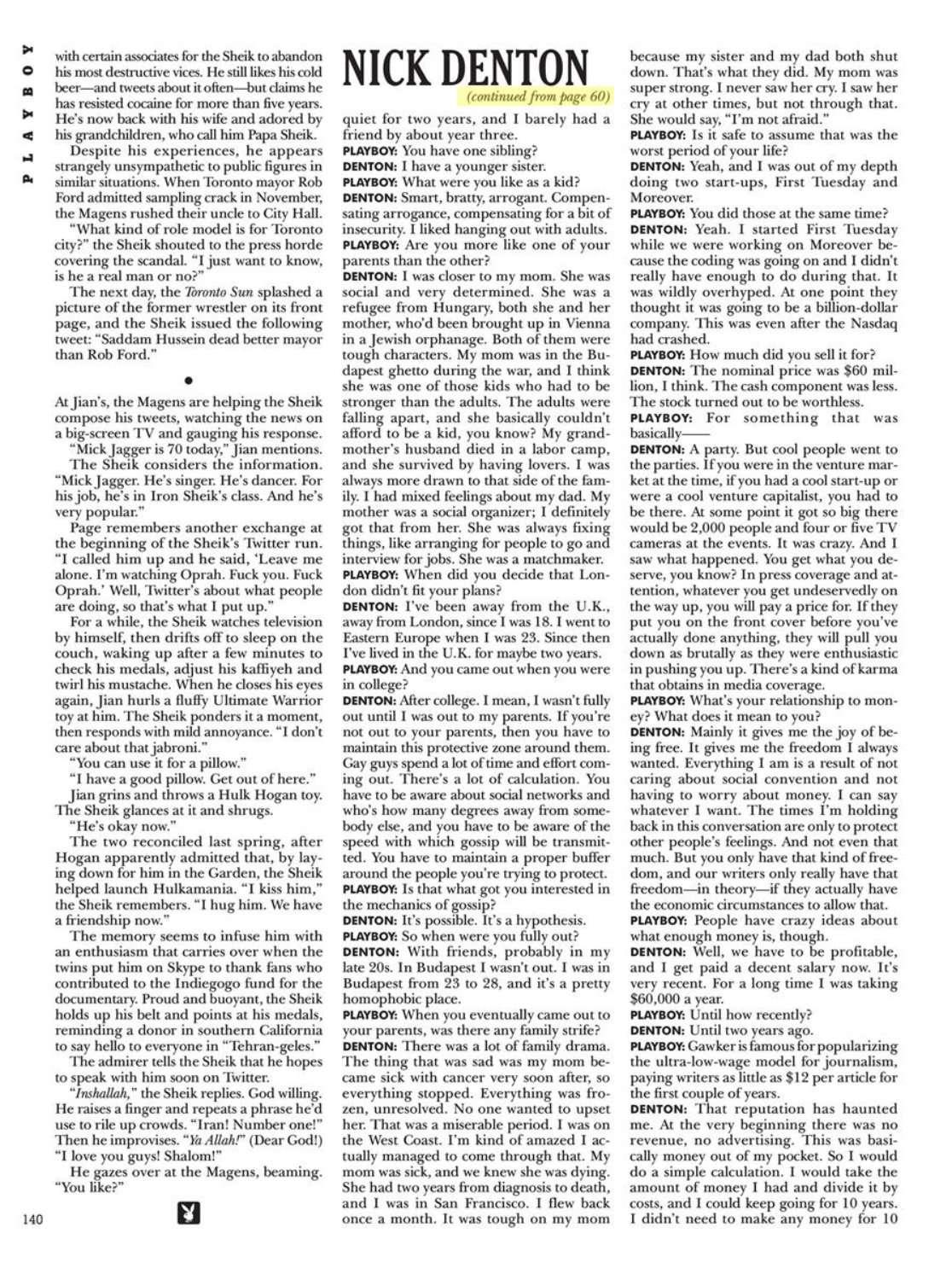 PLAYBOY

with certain associates for the Sheik to abandon his most destructive vices. He still likes his cold beer—and tweets about it often—but claims he has resisted cocaine for more than five years. He's now back with his wife and adored by his grandchildren, who call him Papa Sheik.

Despite his experiences, he appears strangely unsympathetic to public figures in similar situations. When Toronto mayor Rob Ford admitted sampling crack in November, the Magens rushed their uncle to City Hall.

"What kind of role model is for Toronto city?" the Sheik shouted to the press horde covering the scandal. "I just want to know, is he a real man or no?"

The next day, the Toronto Sun splashed a picture of the former wrestler on its front page, and the Sheik issued the following tweet: "Saddam Hussein dead better mayor than Rob Ford."

•

At Jian's, the Magens are helping the Sheik compose his tweets, watching the news on a big-screen TV and gauging his response.

"Mick Jagger is 70 today," Jian mentions.

The Sheik considers the information. "Mick Jagger. He's singer. He's dancer. For his job, he's in Iron Sheik's class. And he's very popular."

Page remembers another exchange at the beginning of the Sheik's Twitter run. "I called him up and he said, 'Leave me alone. I'm watching Oprah. Fuck you. Fuck Oprah.' Well, Twitter's about what people are doing, so that's what I put up."

For a while, the Sheik watches television by himself, then drifts off to sleep on the couch, waking up after a few minutes to check his medals, adjust his kaffiyeh and twirl his mustache. When he closes his eyes again, Jian hurls a fluffy Ultimate Warrior toy at him. The Sheik ponders it a moment, then responds with mild annoyance. "I don't care about that jabroni."

"You can use it for a pillow."

"I have a good pillow. Get out of here."

Jian grins and throws a Hulk Hogan toy. The Sheik glances at it and shrugs.

"He's okay now."

The two reconciled last spring, after Hogan apparently admitted that, by laying down for him in the Garden, the Sheik helped launch Hulkamania. "I kiss him," the Sheik remembers. "I hug him. We have a friendship now."

The memory seems to infuse him with an enthusiasm that carries over when the twins put him on Skype to thank fans who contributed to the Indiegogo fund for the documentary. Proud and buoyant, the Sheik holds up his belt and points at his medals, reminding a donor in southern California to say hello to everyone in "Tehran-geles."

The admirer tells the Sheik that he hopes to speak with him soon on Twitter.

"Inshallah," the Sheik replies. God willing. He raises a finger and repeats a phrase he'd use to rile up crowds. "Iran! Number one!" Then he improvises. "Ya Allah!" (Dear God!) "I love you guys! Shalom!"

He gazes over at the Magens, beaming. "You like?"

140

NICK DENTON
(continued from page 60)

quiet for two years, and I barely had a friend by about year three.
PLAYBOY: You have one sibling?
DENTON: I have a younger sister.
PLAYBOY: What were you like as a kid?
DENTON: Smart, bratty, arrogant. Compensating arrogance, compensating for a bit of insecurity. I liked hanging out with adults.
PLAYBOY: Are you more like one of your parents than the other?
DENTON: I was closer to my mom. She was social and very determined. She was a refugee from Hungary, both she and her mother, who'd been brought up in Vienna in a Jewish orphanage. Both of them were tough characters. My mom was in the Budapest ghetto during the war, and I think she was one of those kids who had to be stronger than the adults. The adults were falling apart, and she basically couldn't afford to be a kid, you know? My grandmother's husband died in a labor camp, and she survived by having lovers. I was always more drawn to that side of the family. I had mixed feelings about my dad. My mother was a social organizer; I definitely got that from her. She was always fixing things, like arranging for people to go and interview for jobs. She was a matchmaker.
PLAYBOY: When did you decide that London didn't fit your plans?
DENTON: I've been away from the U.K., away from London, since I was 18. I went to Eastern Europe when I was 23. Since then I've lived in the U.K. for maybe two years.
PLAYBOY: And you came out when you were in college?
DENTON: After college. I mean, I wasn't fully out until I was out to my parents. If you're not out to your parents, then you have to maintain this protective zone around them. Gay guys spend a lot of time and effort coming out. There's a lot of calculation. You have to be aware about social networks and who's how many degrees away from somebody else, and you have to be aware of the speed with which gossip will be transmitted. You have to maintain a proper buffer around the people you're trying to protect.
PLAYBOY: Is that what got you interested in the mechanics of gossip?
DENTON: It's possible. It's a hypothesis.
PLAYBOY: So when were you fully out?
DENTON: With friends, probably in my late 20s. In Budapest I wasn't out. I was in Budapest from 23 to 28, and it's a pretty homophobic place.
PLAYBOY: When you eventually came out to your parents, was there any family strife?
DENTON: There was a lot of family drama. The thing that was sad was my mom became sick with cancer very soon after, so everything stopped. Everything was frozen, unresolved. No one wanted to upset her. That was a miserable period. I was on the West Coast. I'm kind of amazed I actually managed to come through that. My mom was sick, and we knew she was dying. She had two years from diagnosis to death, and I was in San Francisco. I flew back once a month. It was tough on my mom because my sister and my dad both shut down. That's what they did. My mom was super strong. I never saw her cry. I saw her cry at other times, but not through that. She would say, "I'm not afraid."
PLAYBOY: Is it safe to assume that was the worst period of your life?
DENTON: Yeah, and I was out of my depth doing two start-ups, First Tuesday and Moreover.
PLAYBOY: You did those at the same time?
DENTON: Yeah. I started First Tuesday while we were working on Moreover because the coding was going on and I didn't really have enough to do during that. It was wildly overhyped. At one point they thought it was going to be a billion-dollar company. This was even after the Nasdaq had crashed.
PLAYBOY: How much did you sell it for?
DENTON: The nominal price was $60 million, I think. The cash component was less. The stock turned out to be worthless.
PLAYBOY: For something that was basically——
DENTON: A party. But cool people went to the parties. If you were in the venture market at the time, if you had a cool start-up or were a cool venture capitalist, you had to be there. At some point it got so big there would be 2,000 people and four or five TV cameras at the events. It was crazy. And I saw what happened. You get what you deserve, you know? In press coverage and attention, whatever you get undeservedly on the way up, you will pay a price for. If they put you on the front cover before you've actually done anything, they will pull you down as brutally as they were enthusiastic in pushing you up. There's a kind of karma that obtains in media coverage.
PLAYBOY: What's your relationship to money? What does it mean to you?
DENTON: Mainly it gives me the joy of being free. It gives me the freedom I always wanted. Everything I am is a result of not caring about social convention and not having to worry about money. I can say whatever I want. The times I'm holding back in this conversation are only to protect other people's feelings. And not even that much. But you only have that kind of freedom, and our writers only really have that freedom—in theory—if they actually have the economic circumstances to allow that.
PLAYBOY: People have crazy ideas about what enough money is, though.
DENTON: Well, we have to be profitable, and I get paid a decent salary now. It's very recent. For a long time I was taking $60,000 a year.
PLAYBOY: Until how recently?
DENTON: Until two years ago.
PLAYBOY: Gawker is famous for popularizing the ultra-low-wage model for journalism, paying writers as little as $12 per article for the first couple of years.
DENTON: That reputation has haunted me. At the very beginning there was no revenue, no advertising. This was basically money out of my pocket. So I would do a simple calculation. I would take the amount of money I had and divide it by costs, and I could keep going for 10 years. I didn't need to make any money for 10